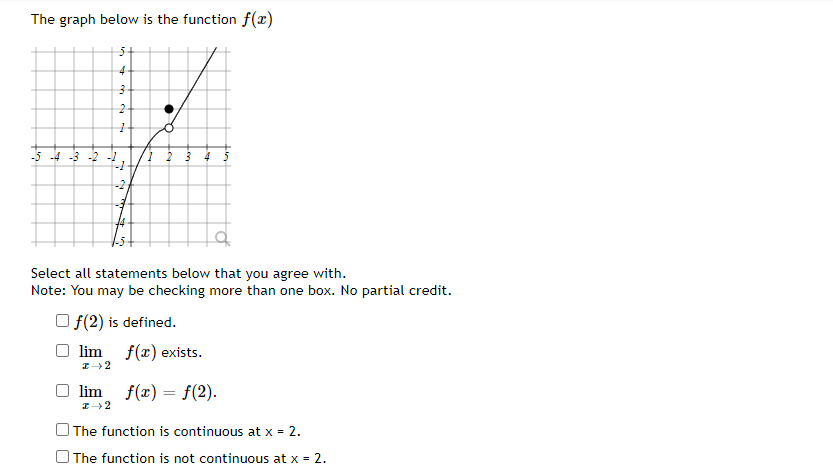 The graph below is the function $f(x)$

5
4
3
2
1
-5 -4 -3 -2 -1 1 2 3 4 5
-1
-2
-3
-4
-5

Select all statements below that you agree with.
Note: You may be checking more than one box. No partial credit.

☐ $f(2)$ is defined.

☐ $\lim_{x \to 2} f(x)$ exists.

☐ $\lim_{x \to 2} f(x) = f(2)$.

☐ The function is continuous at x = 2.

☐ The function is not continuous at x = 2.